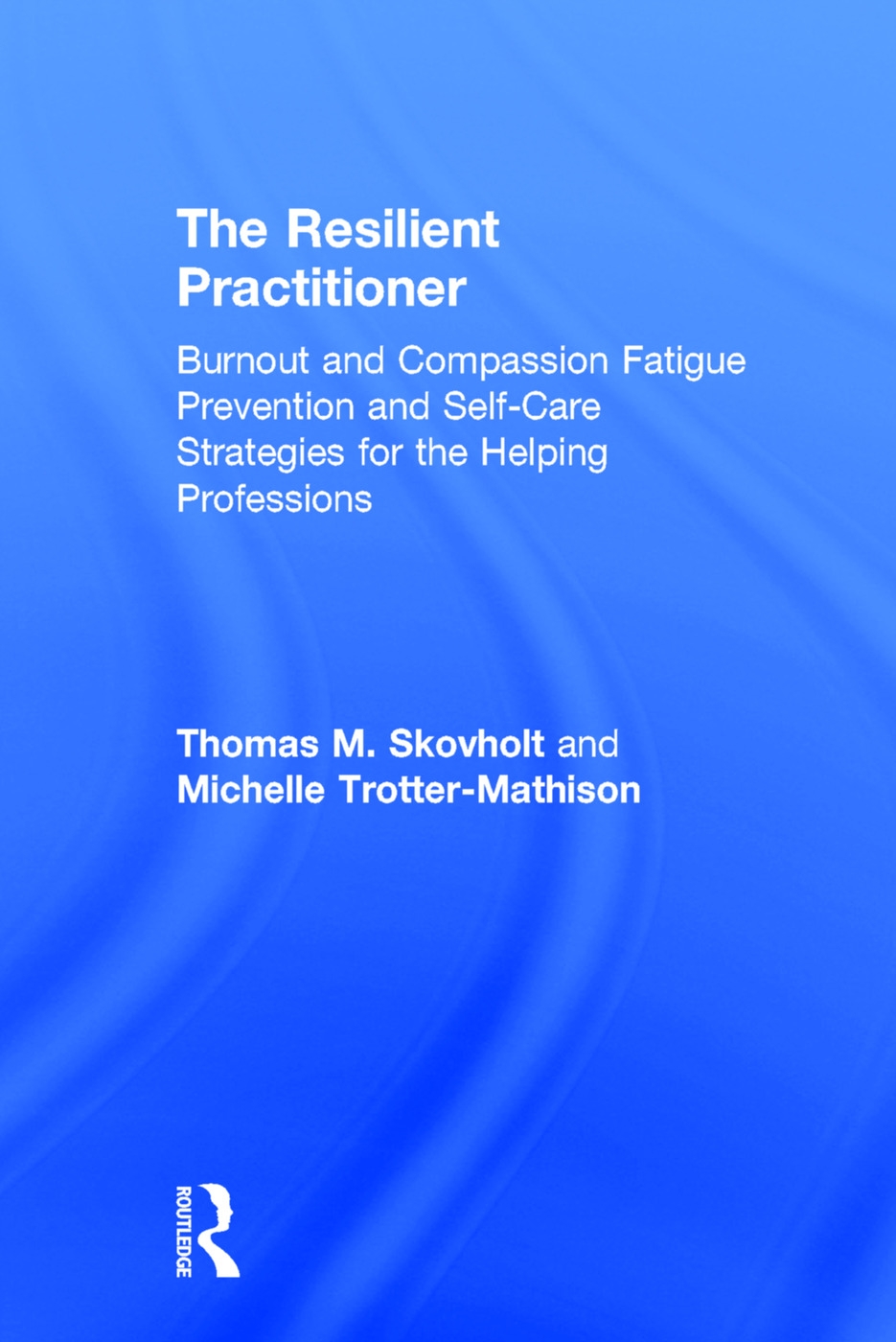 The Resilient Practitioner

Burnout and Compassion Fatigue Prevention and Self-Care Strategies for the Helping Professions

Thomas M. Skovholt and Michelle Trotter-Mathison

ROUTLEDGE